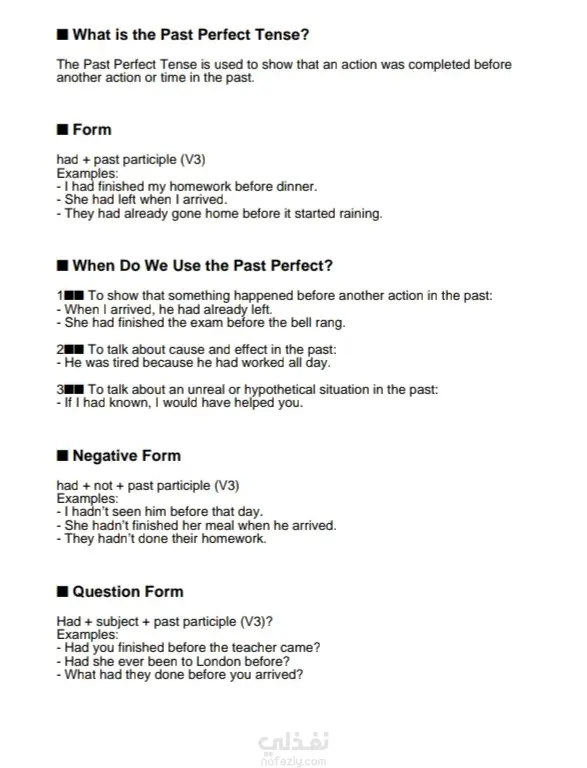 ■ What is the Past Perfect Tense?

The Past Perfect Tense is used to show that an action was completed before another action or time in the past.

■ Form

had + past participle (V3)
Examples:
- I had finished my homework before dinner.
- She had left when I arrived.
- They had already gone home before it started raining.

■ When Do We Use the Past Perfect?

1■■ To show that something happened before another action in the past:
- When I arrived, he had already left.
- She had finished the exam before the bell rang.

2■■ To talk about cause and effect in the past:
- He was tired because he had worked all day.

3■■ To talk about an unreal or hypothetical situation in the past:
- If I had known, I would have helped you.

■ Negative Form

had + not + past participle (V3)
Examples:
- I hadn't seen him before that day.
- She hadn't finished her meal when he arrived.
- They hadn't done their homework.

■ Question Form

Had + subject + past participle (V3)?
Examples:
- Had you finished before the teacher came?
- Had she ever been to London before?
- What had they done before you arrived?

نفذلي
nafezly.com